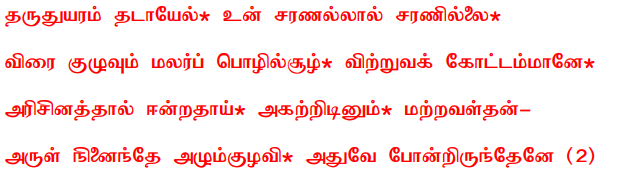 தருதுயரம் தடாயேல்* உன் சரணல்லால் சரணில்லை*

விரை குழுவும் மலர்ப் பொழில்சூழ்* விற்றுவக் கோட்டம்மானே*

அரிசினத்தால் ஈன்றதாய்* அகற்றிடினும்* மற்றவள்தன்–

அருள் நினைந்தே அழும்குழவி* அதுவே போன்றிருந்தேனே (2)